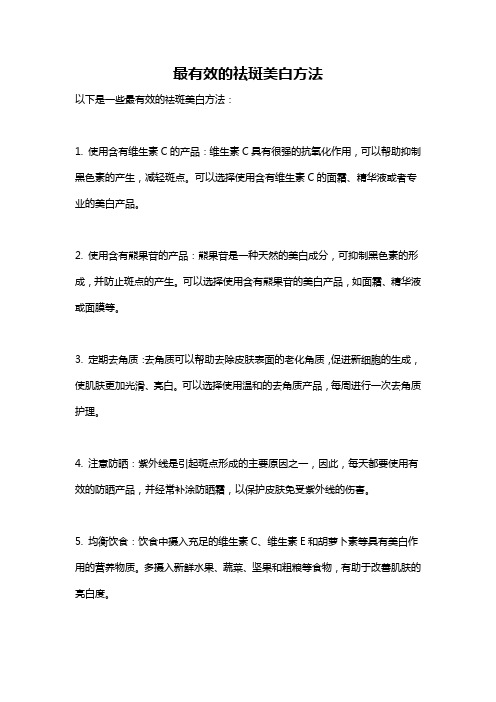 最有效的祛斑美白方法

以下是一些最有效的祛斑美白方法：

1. 使用含有维生素 C 的产品：维生素 C 具有很强的抗氧化作用，可以帮助抑制黑色素的产生，减轻斑点。可以选择使用含有维生素 C 的面霜、精华液或者专业的美白产品。

2. 使用含有熊果苷的产品：熊果苷是一种天然的美白成分，可抑制黑色素的形成，并防止斑点的产生。可以选择使用含有熊果苷的美白产品，如面霜、精华液或面膜等。

3. 定期去角质：去角质可以帮助去除皮肤表面的老化角质，促进新细胞的生成，使肌肤更加光滑、亮白。可以选择使用温和的去角质产品，每周进行一次去角质护理。

4. 注意防晒：紫外线是引起斑点形成的主要原因之一，因此，每天都要使用有效的防晒产品，并经常补涂防晒霜，以保护皮肤免受紫外线的伤害。

5. 均衡饮食：饮食中摄入充足的维生素 C、维生素 E 和胡萝卜素等具有美白作用的营养物质。多摄入新鲜水果、蔬菜、坚果和粗粮等食物，有助于改善肌肤的亮白度。